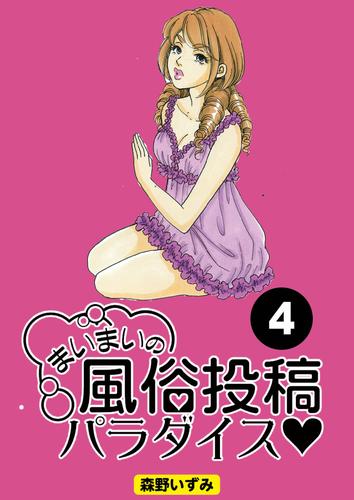 4

まいまいの
風俗投稿
パラダイス♥

森野いずみ